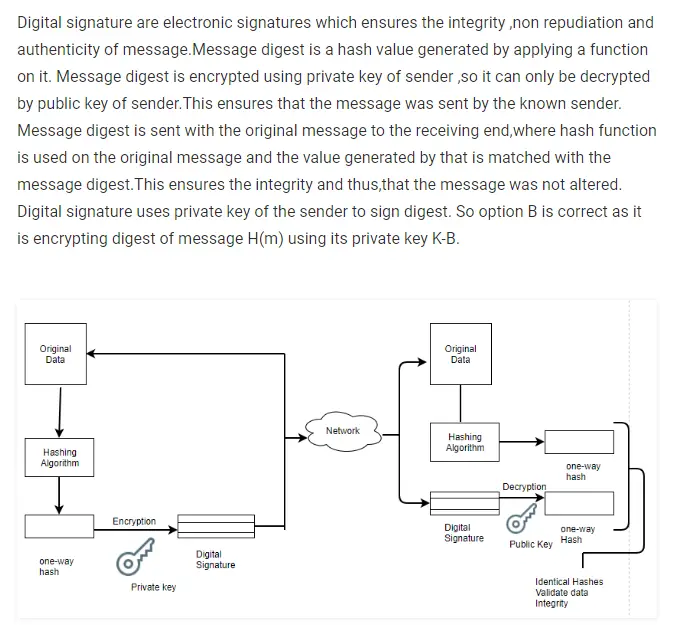 Digital signature are electronic signatures which ensures the integrity ,non repudiation and authenticity of message.Message digest is a hash value generated by applying a function on it. Message digest is encrypted using private key of sender ,so it can only be decrypted by public key of sender.This ensures that the message was sent by the known sender. Message digest is sent with the original message to the receiving end,where hash function is used on the original message and the value generated by that is matched with the message digest.This ensures the integrity and thus,that the message was not altered. Digital signature uses private key of the sender to sign digest. So option B is correct as it is encrypting digest of message H(m) using its private key K-B.

Original Data

Hashing Algorithm

one-way hash

Encryption

Private key

Digital Signature

Network

Original Data

Hashing Algorithm

one-way hash

Decryption

Digital Signature

Public Key

one-way Hash

Identical Hashes Validate data Integrity